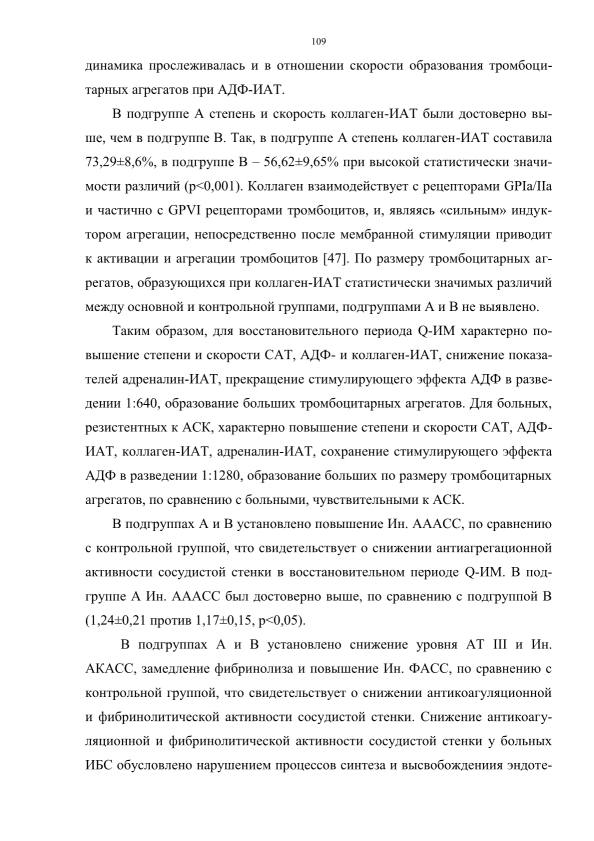 109

динамика прослеживалась и в отношении скорости образования тромбоцитарных агрегатов при АДФ-ИАТ.

В подгруппе А степень и скорость коллаген-ИАТ были достоверно выше, чем в подгруппе В. Так, в подгруппе А степень коллаген-ИАТ составила 73,29±8,6%, в подгруппе В – 56,62±9,65% при высокой статистически значимости различий (p<0,001). Коллаген взаимодействует с рецепторами GPIa/IIa и частично с GPVI рецепторами тромбоцитов, и, являясь «сильным» индуктором агрегации, непосредственно после мембранной стимуляции приводит к активации и агрегации тромбоцитов [47]. По размеру тромбоцитарных агрегатов, образующихся при коллаген-ИАТ статистически значимых различий между основной и контрольной группами, подгруппами А и В не выявлено.

Таким образом, для восстановительного периода Q-ИМ характерно повышение степени и скорости САТ, АДФ- и коллаген-ИАТ, снижение показателей адреналин-ИАТ, прекращение стимулирующего эффекта АДФ в разведении 1:640, образование больших тромбоцитарных агрегатов. Для больных, резистентных к АСК, характерно повышение степени и скорости САТ, АДФ-ИАТ, коллаген-ИАТ, адреналин-ИАТ, сохранение стимулирующего эффекта АДФ в разведении 1:1280, образование больших по размеру тромбоцитарных агрегатов, по сравнению с больными, чувствительными к АСК.

В подгруппах А и В установлено повышение Ин. АААСС, по сравнению с контрольной группой, что свидетельствует о снижении антиагрегационной активности сосудистой стенки в восстановительном периоде Q-ИМ. В подгруппе А Ин. АААСС был достоверно выше, по сравнению с подгруппой В (1,24±0,21 против 1,17±0,15, p<0,05).

В подгруппах А и В установлено снижение уровня АТ III и Ин. АКАСС, замедление фибринолиза и повышение Ин. ФАСС, по сравнению с контрольной группой, что свидетельствует о снижении антикоагуляционной и фибринолитической активности сосудистой стенки. Снижение антикоагуляционной и фибринолитической активности сосудистой стенки у больных ИБС обусловлено нарушением процессов синтеза и высвобождениия эндоте-